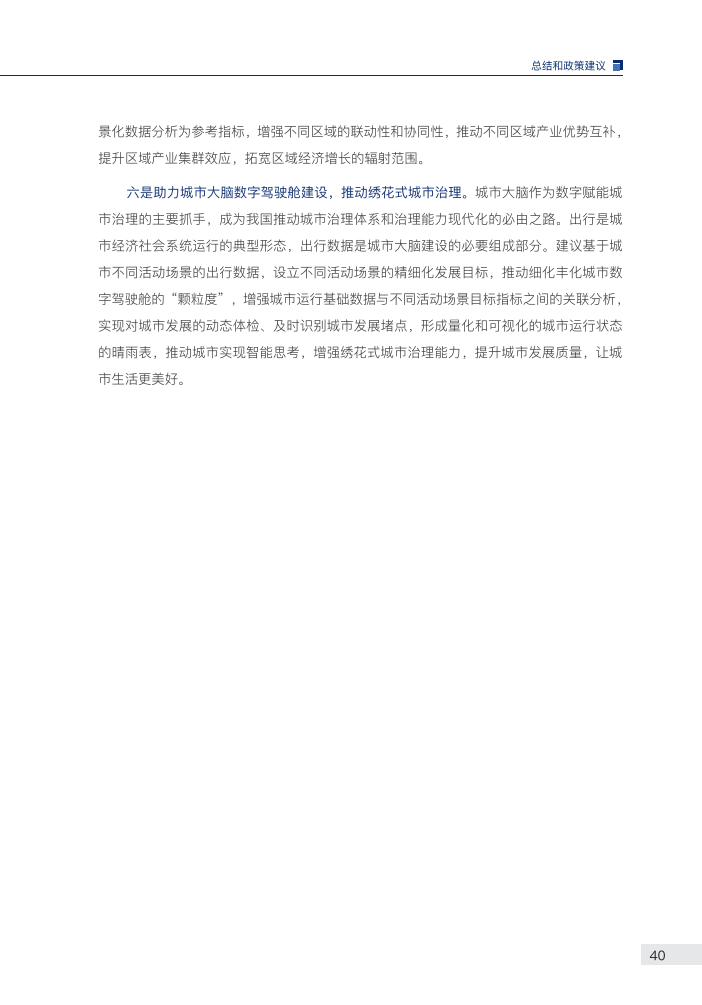 总结和政策建议

景化数据分析为参考指标，增强不同区域的联动性和协同性，推动不同区域产业优势互补，提升区域产业集群效应，拓宽区域经济增长的辐射范围。

六是助力城市大脑数字驾驶舱建设，推动绣花式城市治理。城市大脑作为数字赋能城市治理的主要抓手，成为我国推动城市治理体系和治理能力现代化的必由之路。出行是城市经济社会系统运行的典型形态，出行数据是城市大脑建设的必要组成部分。建议基于城市不同活动场景的出行数据，设立不同活动场景的精细化发展目标，推动细化丰化城市数字驾驶舱的“颗粒度”，增强城市运行基础数据与不同活动场景目标指标之间的关联分析，实现对城市发展的动态体检、及时识别城市发展堵点，形成量化和可视化的城市运行状态的晴雨表，推动城市实现智能思考，增强绣花式城市治理能力，提升城市发展质量，让城市生活更美好。

40